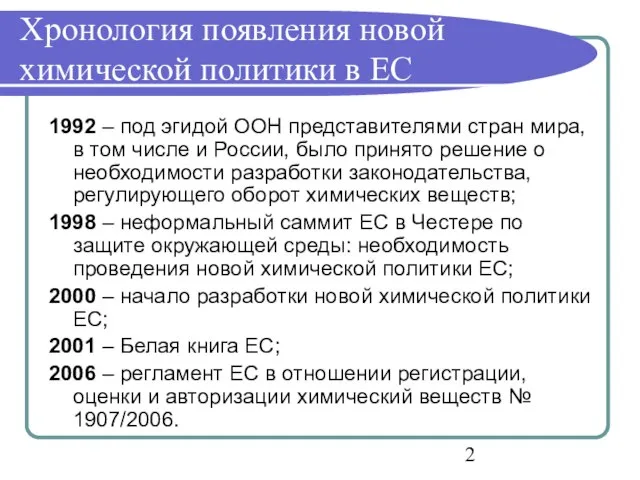 Хронология появления новой химической политики в ЕС

1992 – под эгидой ООН представителями стран мира, в том числе и России, было принято решение о необходимости разработки законодательства, регулирующего оборот химических веществ;

1998 – неформальный саммит ЕС в Честере по защите окружающей среды: необходимость проведения новой химической политики ЕС;

2000 – начало разработки новой химической политики ЕС;

2001 – Белая книга ЕС;

2006 – регламент ЕС в отношении регистрации, оценки и авторизации химический веществ № 1907/2006.

2